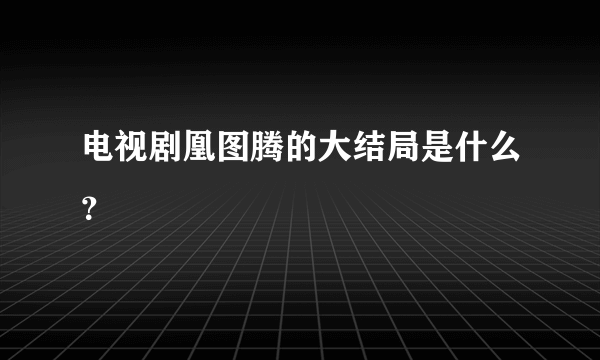 电视剧凰图腾的大结局是什么?